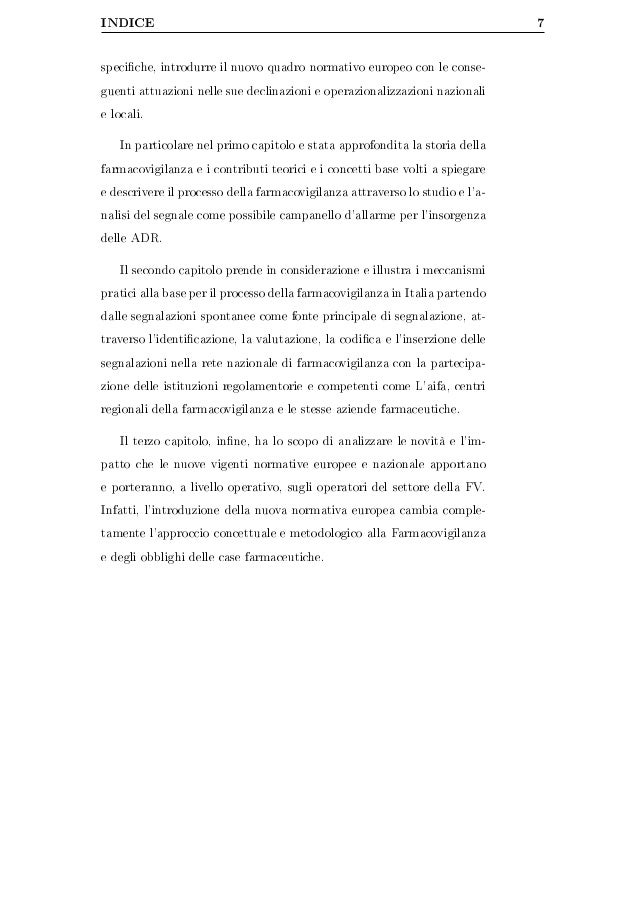 INDICE 7

specifiche, introdurre il nuovo quadro normativo europeo con le conseguenti attuazioni nelle sue declinazioni e operazionalizzazioni nazionali e locali.

In particolare nel primo capitolo e stata approfondita la storia della farmacovigilanza e i contributi teorici e i concetti base volti a spiegare e descrivere il processo della farmacovigilanza attraverso lo studio e l'analisi del segnale come possibile campanello d'allarme per l'insorgenza delle ADR.

Il secondo capitolo prende in considerazione e illustra i meccanismi pratici alla base per il processo della farmacovigilanza in Italia partendo dalle segnalazioni spontanee come fonte principale di segnalazione, attraverso l'identificazione, la valutazione, la codifica e l'inserzione delle segnalazioni nella rete nazionale di farmacovigilanza con la partecipazione delle istituzioni regolamentorie e competenti come L'aifa, centri regionali della farmacovigilanza e le stesse aziende farmaceutiche.

Il terzo capitolo, infine, ha lo scopo di analizzare le novità e l'impatto che le nuove vigenti normative europee e nazionale apportano e porteranno, a livello operativo, sugli operatori del settore della FV. Infatti, l'introduzione della nuova normativa europea cambia completamente l'approccio concettuale e metodologico alla Farmacovigilanza e degli obblighi delle case farmaceutiche.